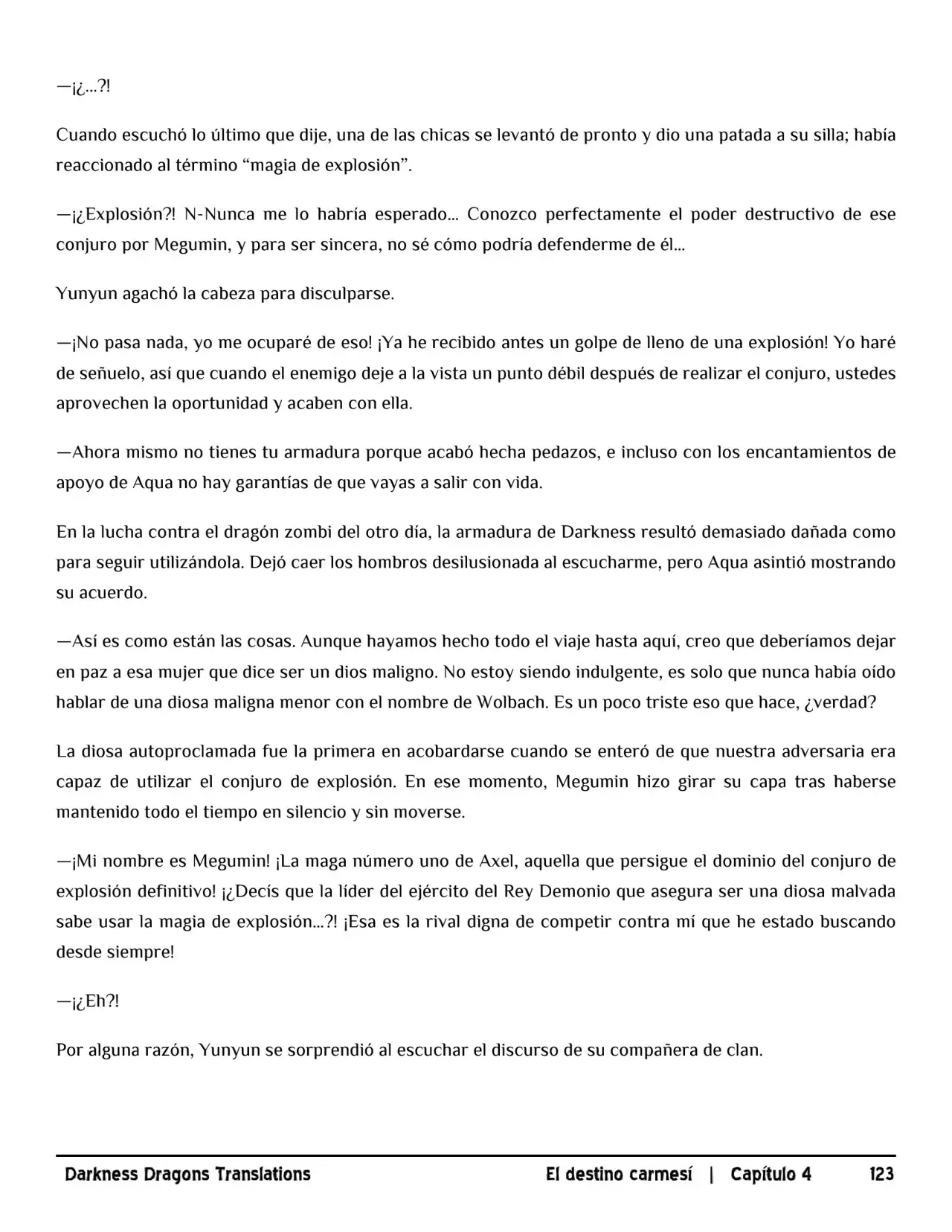 —¡¿...?!

Cuando escuchó lo último que dije, una de las chicas se levantó de pronto y dio una patada a su silla; había reaccionado al término "magia de explosión".

—¡¿Explosión?! N-Nunca me lo habría esperado... Conozco perfectamente el poder destructivo de ese conjuro por Megumin, y para ser sincera, no sé cómo podría defenderme de él...

Yunyun agachó la cabeza para disculparse.

—¡No pasa nada, yo me ocuparé de eso! ¡Ya he recibido antes un golpe de lleno de una explosión! Yo haré de señuelo, así que cuando el enemigo deje a la vista un punto débil después de realizar el conjuro, ustedes aprovechen la oportunidad y acaben con ella.

—Ahora mismo no tienes tu armadura porque acabó hecha pedazos, e incluso con los encantamientos de apoyo de Aqua no hay garantías de que vayas a salir con vida.

En la lucha contra el dragón zombi del otro día, la armadura de Darkness resultó demasiado dañada como para seguir utilizándola. Dejó caer los hombros desilusionada al escucharme, pero Aqua asintió mostrando su acuerdo.

—Así es como están las cosas. Aunque hayamos hecho todo el viaje hasta aquí, creo que deberíamos dejar en paz a esa mujer que dice ser un dios maligno. No estoy siendo indulgente, es solo que nunca había oído hablar de una diosa maligna menor con el nombre de Wolbach. Es un poco triste eso que hace, ¿verdad?

La diosa autoproclamada fue la primera en acobardarse cuando se enteró de que nuestra adversaria era capaz de utilizar el conjuro de explosión. En ese momento, Megumin hizo girar su capa tras haberse mantenido todo el tiempo en silencio y sin moverse.

—¡Mi nombre es Megumin! ¡La maga número uno de Axel, aquella que persigue el dominio del conjuro de explosión definitivo! ¡¿Decís que la líder del ejército del Rey Demonio que asegura ser una diosa malvada sabe usar la magia de explosión...?! ¡Esa es la rival digna de competir contra mí que he estado buscando desde siempre!

—¡¿Eh?!

Por alguna razón, Yunyun se sorprendió al escuchar el discurso de su compañera de clan.

Darkness Dragons Translations El destino carmesí | Capítulo 4 123